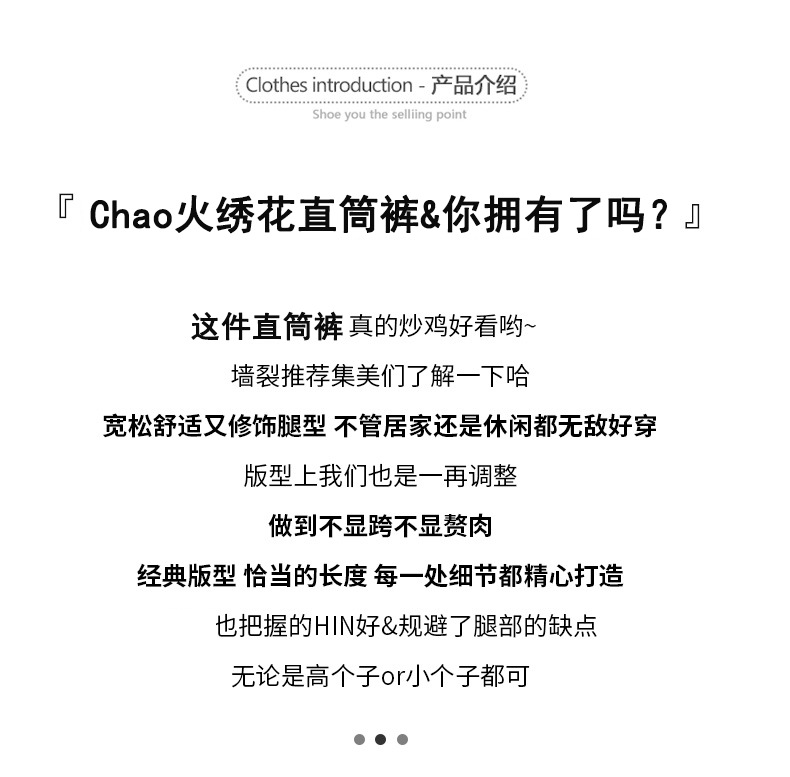 Clothes introduction - 产品介绍
Shoe you the selliing point

『 Chao火绣花直筒裤&你拥有了吗？』

这件直筒裤 真的炒鸡好看哟~

墙裂推荐集美们了解一下哈

宽松舒适又修饰腿型 不管居家还是休闲都无敌好穿

版型上我们也是一再调整

做到不显跨不显赘肉

经典版型 恰当的长度 每一处细节都精心打造

也把握的HIN好&规避了腿部的缺点

无论是高个子or小个子都可